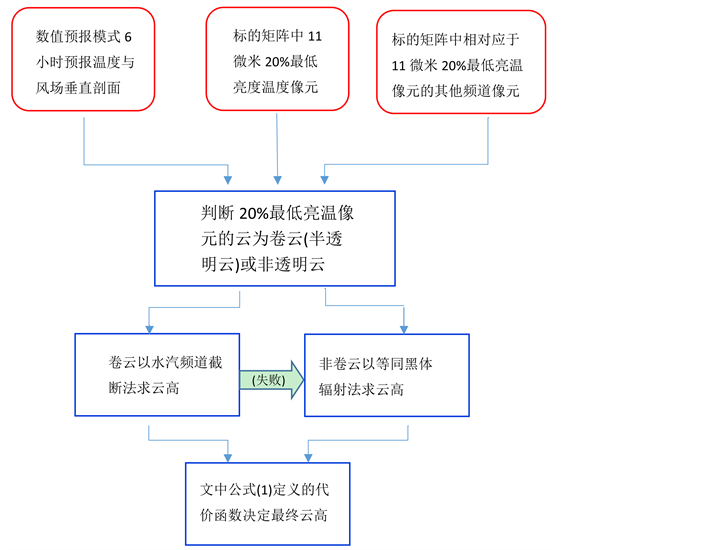 数值预报模式 6 小时预报温度与风场垂直剖面

标的矩阵中 11 微米 20%最低亮度温度像元

标的矩阵中相对应于 11 微米 20%最低亮温像元的其他频道像元

判断 20%最低亮温像元的云为卷云(半透明云)或非透明云

卷云以水汽频道截断法求云高

(失败)

非卷云以等同黑体辐射法求云高

文中公式(1)定义的代价函数决定最终云高